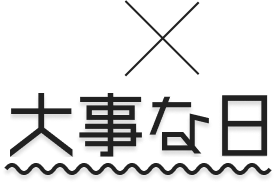 ×
大事な日